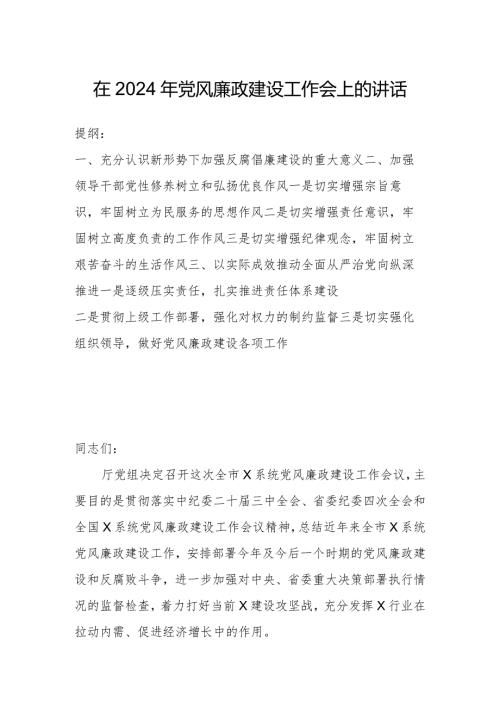 在2024年党风廉政建设工作会上的讲话

提纲：

一、充分认识新形势下加强反腐倡廉建设的重大意义二、加强领导干部党性修养树立和弘扬优良作风一是切实增强宗旨意识，牢固树立为民服务的思想作风二是切实增强责任意识，牢固树立高度负责的工作作风三是切实增强纪律观念，牢固树立艰苦奋斗的生活作风三、以实际成效推动全面从严治党向纵深推进一是逐级压实责任，扎实推进责任体系建设

二是贯彻上级工作部署，强化对权力的制约监督三是切实强化组织领导，做好党风廉政建设各项工作

同志们：

厅党组决定召开这次全市X系统党风廉政建设工作会议，主要目的是贯彻落实中纪委二十届三中全会、省委纪委四次全会和全国X系统党风廉政建设工作会议精神，总结近年来全市X系统党风廉政建设工作，安排部署今年及今后一个时期的党风廉政建设和反腐败斗争，进一步加强对中央、省委重大决策部署执行情况的监督检查，着力打好当前X建设攻坚战，充分发挥X行业在拉动内需、促进经济增长中的作用。